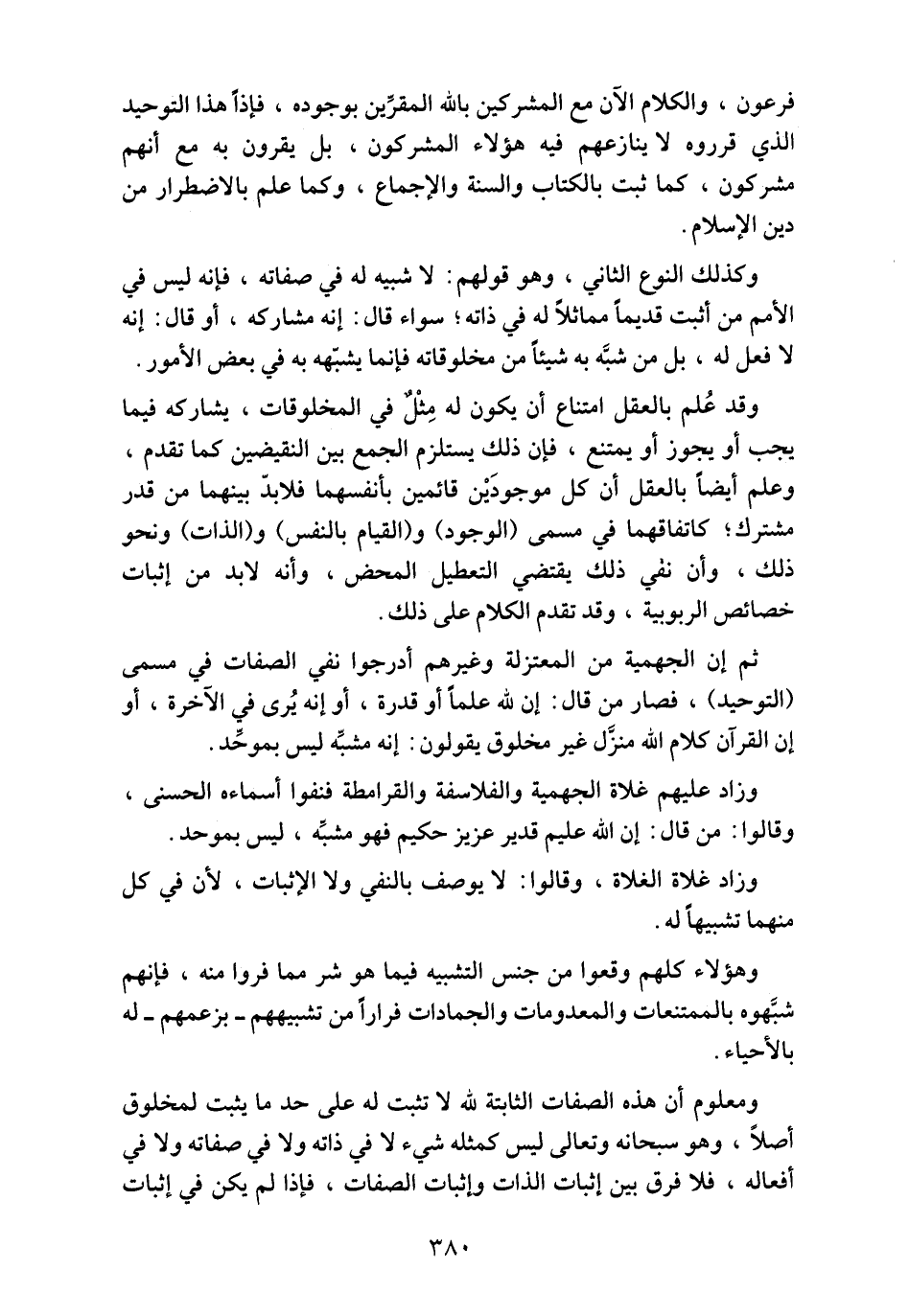 فرعون ، والكلام الآن مع المشركين بالله المقرّين بوجوده ، فإذاً هذا التوحيد الذي قرروه لا ينازعهم فيه هؤلاء المشركون ، بل يقرون به مع أنهم مشركون ، كما ثبت بالكتاب والسنة والإجماع ، وكما علم بالاضطرار من دين الإسلام .

وكذلك النوع الثاني ، وهو قولهم : لا شبيه له في صفاته ، فإنه ليس في الأمم من أثبت قديماً مماثلاً له في ذاته ؛ سواء قال : إنه مشاركه ، أو قال : إنه لا فعل له ، بل من شبَّه به شيئاً من مخلوقاته فإنما يشبّهه به في بعض الأمور .

وقد عُلم بالعقل امتناع أن يكون له مِثْلٌ في المخلوقات ، يشاركه فيما يجب أو يجوز أو يمتنع ، فإن ذلك يستلزم الجمع بين النقيضين كما تقدم ، وعلم أيضاً بالعقل أن كل موجودَيْن قائمين بأنفسهما فلابدّ بينهما من قدر مشترك ؛ كاتفاقهما في مسمى (الوجود) و(القيام بالنفس) و(الذات) ونحو ذلك ، وأن نفي ذلك يقتضي التعطيل المحض ، وأنه لابد من إثبات خصائص الربوبية ، وقد تقدم الكلام على ذلك .

ثم إن الجهمية من المعتزلة وغيرهم أدرجوا نفي الصفات في مسمى (التوحيد) ، فصار من قال : إن لله علماً أو قدرة ، أو إنه يُرى في الآخرة ، أو إن القرآن كلام الله منزَّل غير مخلوق يقولون : إنه مشبِّه ليس بموحِّد .

وزاد عليهم غلاة الجهمية والفلاسفة والقرامطة فنفوا أسماءه الحسنى ، وقالوا : من قال : إن الله عليم قدير عزيز حكيم فهو مشبِّه ، ليس بموحد .

وزاد غلاة الغلاة ، وقالوا : لا يوصف بالنفي ولا الإثبات ، لأن في كل منهما تشبيهاً له .

وهؤلاء كلهم وقعوا من جنس التشبيه فيما هو شر مما فروا منه ، فإنهم شبَّهوه بالممتنعات والمعدومات والجمادات فراراً من تشبيههم ـ بزعمهم ـ له بالأحياء .

ومعلوم أن هذه الصفات الثابتة لله لا تثبت له على حد ما يثبت لمخلوق أصلاً ، وهو سبحانه وتعالى ليس كمثله شيء لا في ذاته ولا في صفاته ولا في أفعاله ، فلا فرق بين إثبات الذات وإثبات الصفات ، فإذا لم يكن في إثبات

٣٨٠